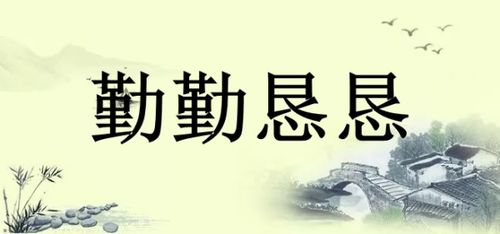 勤勤恳恳